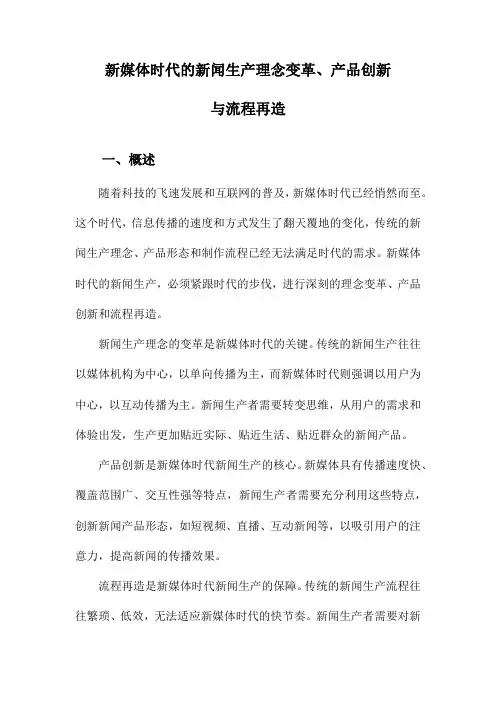 新媒体时代的新闻生产理念变革、产品创新与流程再造

一、概述

随着科技的飞速发展和互联网的普及，新媒体时代已经悄然而至。这个时代，信息传播的速度和方式发生了翻天覆地的变化，传统的新闻生产理念、产品形态和制作流程已经无法满足时代的需求。新媒体时代的新闻生产，必须紧跟时代的步伐，进行深刻的理念变革、产品创新和流程再造。

新闻生产理念的变革是新媒体时代的关键。传统的新闻生产往往以媒体机构为中心，以单向传播为主，而新媒体时代则强调以用户为中心，以互动传播为主。新闻生产者需要转变思维，从用户的需求和体验出发，生产更加贴近实际、贴近生活、贴近群众的新闻产品。

产品创新是新媒体时代新闻生产的核心。新媒体具有传播速度快、覆盖范围广、交互性强等特点，新闻生产者需要充分利用这些特点，创新新闻产品形态，如短视频、直播、互动新闻等，以吸引用户的注意力，提高新闻的传播效果。

流程再造是新媒体时代新闻生产的保障。传统的新闻生产流程往往繁琐、低效，无法适应新媒体时代的快节奏。新闻生产者需要对新